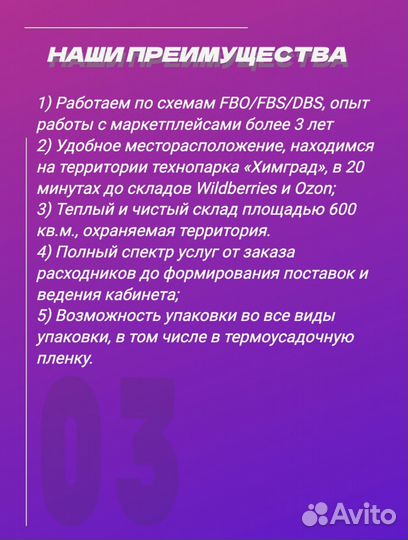 НАШИ ПРЕИМУЩЕСТВА

1) Работаем по схемам FBO/FBS/DBS, опыт работы с маркетплейсами более 3 лет
2) Удобное месторасположение, находимся на территории технопарка «Химград», в 20 минутах до складов Wildberries и Ozon;
3) Теплый и чистый склад площадью 600 кв.м., охраняемая территория.
4) Полный спектр услуг от заказа расходников до формирования поставок и ведения кабинета;
5) Возможность упаковки во все виды упаковки, в том числе в термоусадочную пленку.

03

Avito